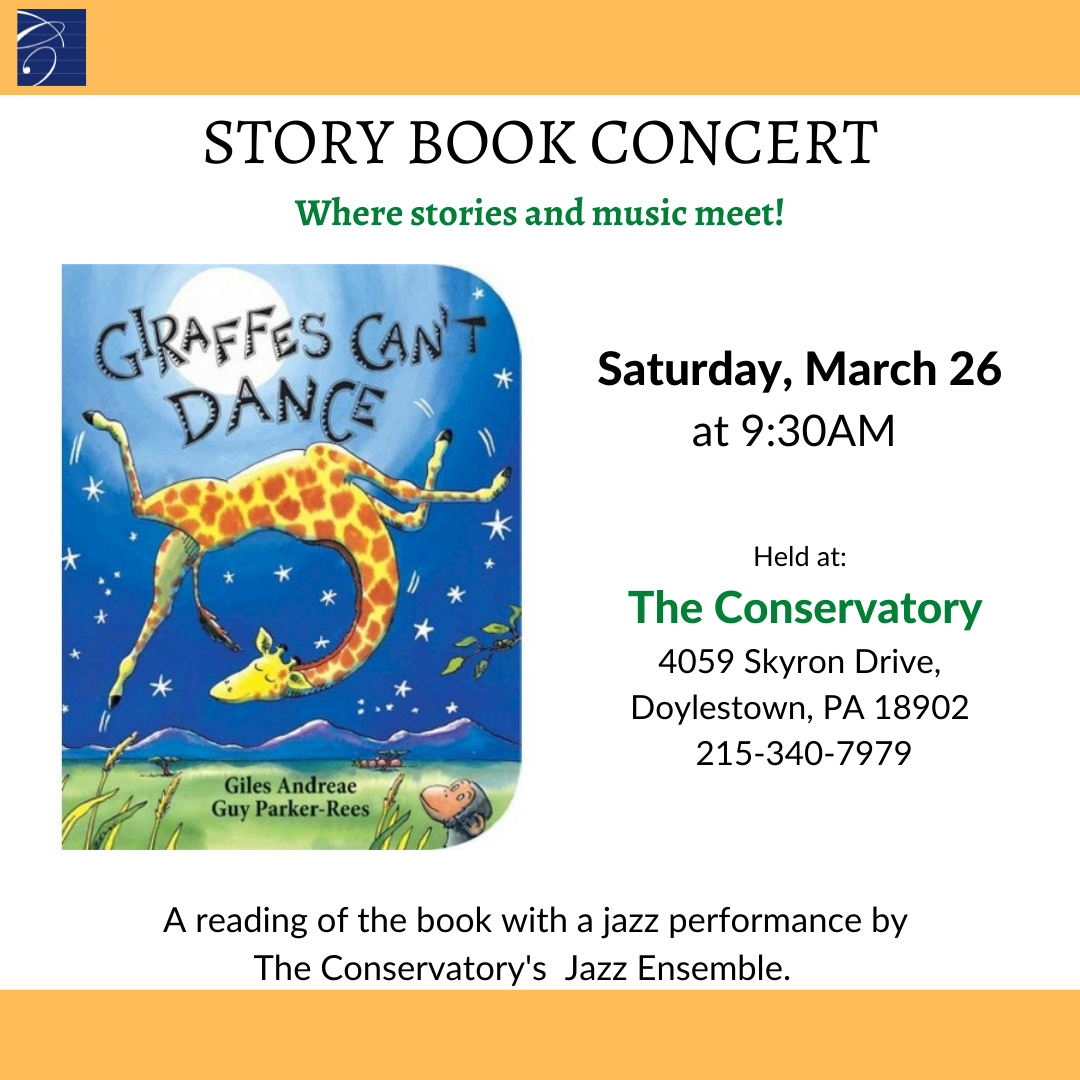 STORY BOOK CONCERT

Where stories and music meet!

GIRAFFES CAN'T DANCE

Giles Andreae
Guy Parker-Rees

Saturday, March 26
at 9:30AM

Held at:

The Conservatory
4059 Skyron Drive,
Doylestown, PA 18902
215-340-7979

A reading of the book with a jazz performance by The Conservatory's Jazz Ensemble.